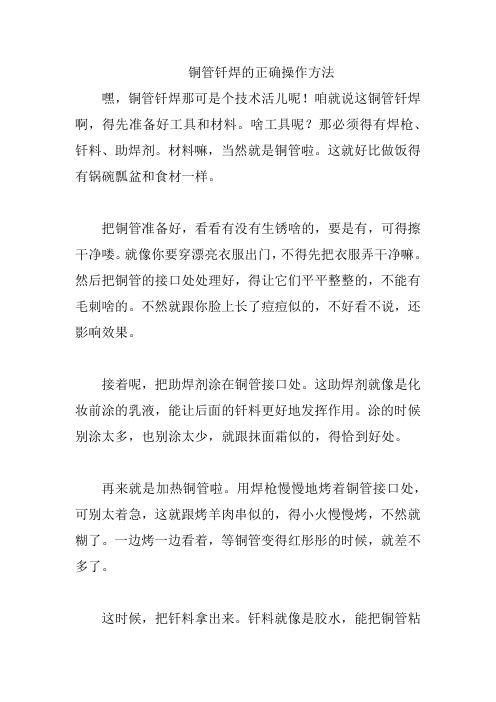 铜管钎焊的正确操作方法

嘿，铜管钎焊那可是个技术活儿呢！咱就说这铜管钎焊啊，得先准备好工具和材料。啥工具呢？那必须得有焊枪、钎料、助焊剂。材料嘛，当然就是铜管啦。这就好比做饭得有锅碗瓢盆和食材一样。

把铜管准备好，看看有没有生锈啥的，要是有，可得擦干净喽。就像你要穿漂亮衣服出门，不得先把衣服弄干净嘛。然后把铜管的接口处处理好，得让它们平平整整的，不能有毛刺啥的。不然就跟你脸上长了痘痘似的，不好看不说，还影响效果。

接着呢，把助焊剂涂在铜管接口处。这助焊剂就像是化妆前涂的乳液，能让后面的钎料更好地发挥作用。涂的时候别涂太多，也别涂太少，就跟抹面霜似的，得恰到好处。

再来就是加热铜管啦。用焊枪慢慢地烤着铜管接口处，可别太着急，这就跟烤羊肉串似的，得小火慢慢烤，不然就糊了。一边烤一边看着，等铜管变得红彤彤的时候，就差不多了。

这时候，把钎料拿出来。钎料就像是胶水，能把铜管粘